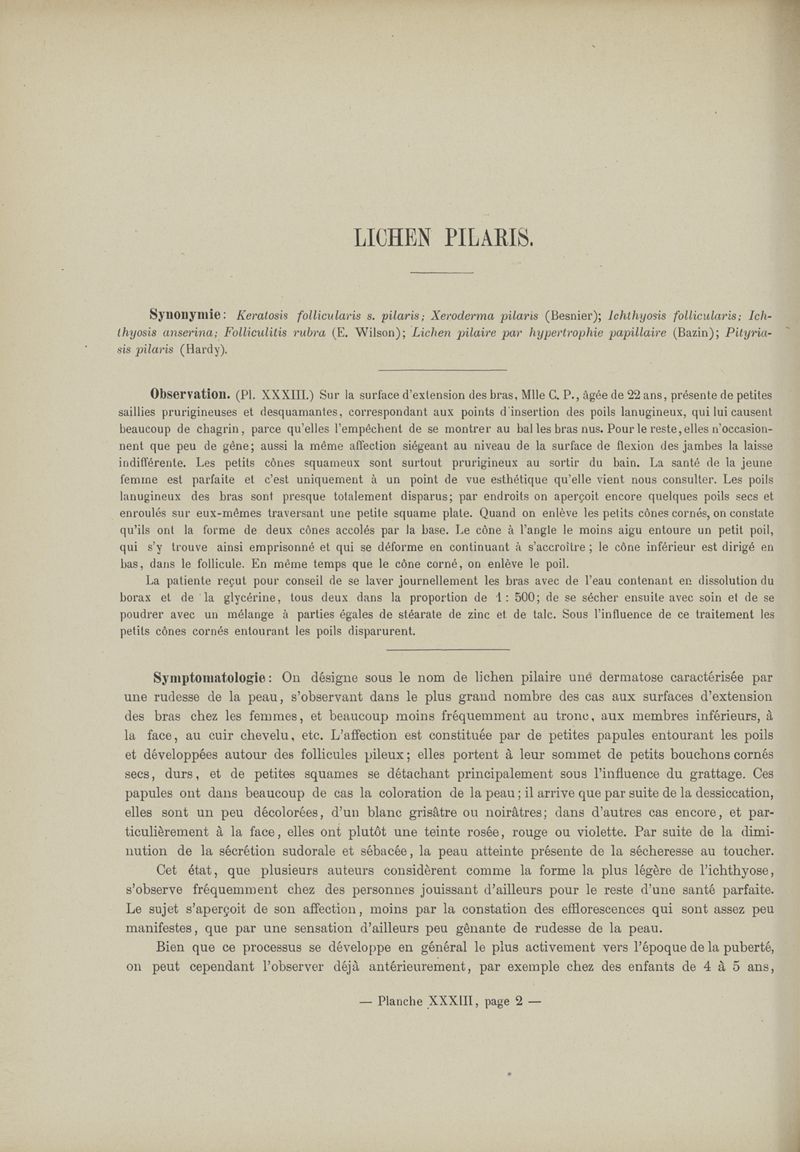 LICHEN PILARIS.

Synonymie: Keratosis follicularis s. pilaris; Xeroderma pilaris (Besnier); Ichthyosis follicularis; Ichthyosis anserina; Folliculitis rubra (E. Wilson); Lichen pilaire par hypertrophie papillaire (Bazin); Pityriasis pilaris (Hardy).

Observation. (Pl. XXXIII.) Sur la surface d'extension des bras, Mlle C. P., âgée de 22 ans, présente de petites saillies prurigineuses et desquamantes, correspondant aux points d'insertion des poils lanugineux, qui lui causent beaucoup de chagrin, parce qu'elles l'empêchent de se montrer au bal les bras nus. Pour le reste, elles n'occasionnent que peu de gêne; aussi la même affection siégeant au niveau de la surface de flexion des jambes la laisse indifférente. Les petits cônes squameux sont surtout prurigineux au sortir du bain. La santé de la jeune femme est parfaite et c'est uniquement à un point de vue esthétique qu'elle vient nous consulter. Les poils lanugineux des bras sont presque totalement disparus; par endroits on aperçoit encore quelques poils secs et enroulés sur eux-mêmes traversant une petite squame plate. Quand on enlève les petits cônes cornés, on constate qu'ils ont la forme de deux cônes accolés par la base. Le cône à l'angle le moins aigu entoure un petit poil, qui s'y trouve ainsi emprisonné et qui se déforme en continuant à s'accroître; le cône inférieur est dirigé en bas, dans le follicule. En même temps que le cône corné, on enlève le poil.

La patiente reçut pour conseil de se laver journellement les bras avec de l'eau contenant en dissolution du borax et de la glycérine, tous deux dans la proportion de 1 : 500; de se sécher ensuite avec soin et de se poudrer avec un mélange à parties égales de stéarate de zinc et de talc. Sous l'influence de ce traitement les petits cônes cornés entourant les poils disparurent.

Symptomatologie: On désigne sous le nom de lichen pilaire une dermatose caractérisée par une rudesse de la peau, s'observant dans le plus grand nombre des cas aux surfaces d'extension des bras chez les femmes, et beaucoup moins fréquemment au tronc, aux membres inférieurs, à la face, au cuir chevelu, etc. L'affection est constituée par de petites papules entourant les poils et développées autour des follicules pileux; elles portent à leur sommet de petits bouchons cornés secs, durs, et de petites squames se détachant principalement sous l'influence du grattage. Ces papules ont dans beaucoup de cas la coloration de la peau; il arrive que par suite de la dessiccation, elles sont un peu décolorées, d'un blanc grisâtre ou noirâtres; dans d'autres cas encore, et particulièrement à la face, elles ont plutôt une teinte rosée, rouge ou violette. Par suite de la diminution de la sécrétion sudorale et sébacée, la peau atteinte présente de la sécheresse au toucher.

Cet état, que plusieurs auteurs considèrent comme la forme la plus légère de l'ichthyose, s'observe fréquemment chez des personnes jouissant d'ailleurs pour le reste d'une santé parfaite. Le sujet s'aperçoit de son affection, moins par la constation des efflorescences qui sont assez peu manifestes, que par une sensation d'ailleurs peu gênante de rudesse de la peau.

Bien que ce processus se développe en général le plus activement vers l'époque de la puberté, on peut cependant l'observer déjà antérieurement, par exemple chez des enfants de 4 à 5 ans,

— Planche XXXIII, page 2 —